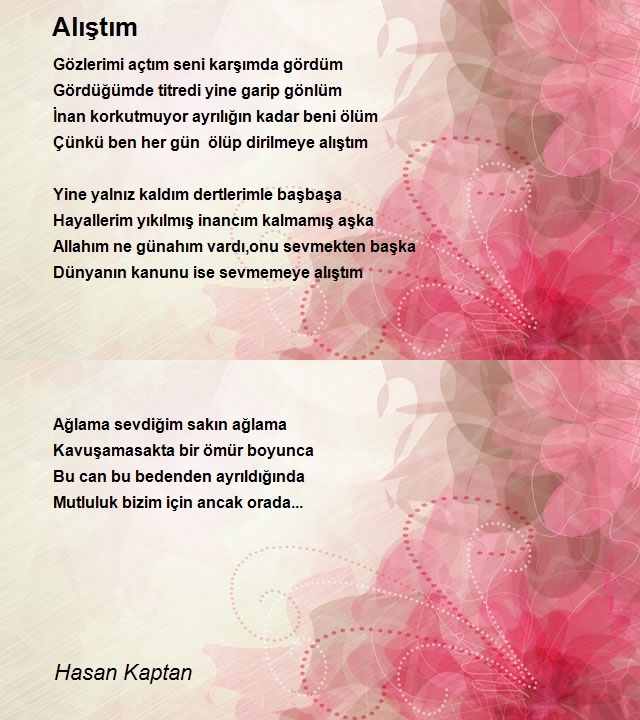 Alıştım

Gözlerimi açtım seni karşımda gördüm
Gördüğümde titredi yine garip gönlüm
İnan korkutmuyor ayrılığın kadar beni ölüm
Çünkü ben her gün  ölüp dirilmeye alıştım

Yine yalnız kaldım dertlerimle başbaşa
Hayallerim yıkılmış inancım kalmamış aşka
Allahım ne günahım vardı,onu sevmekten başka
Dünyanın kanunu ise sevmemeye alıştım

Ağlama sevdiğim sakın ağlama
Kavuşamasakta bir ömür boyunca
Bu can bu bedenden ayrıldığında
Mutluluk bizim için ancak orada...

Hasan Kaptan